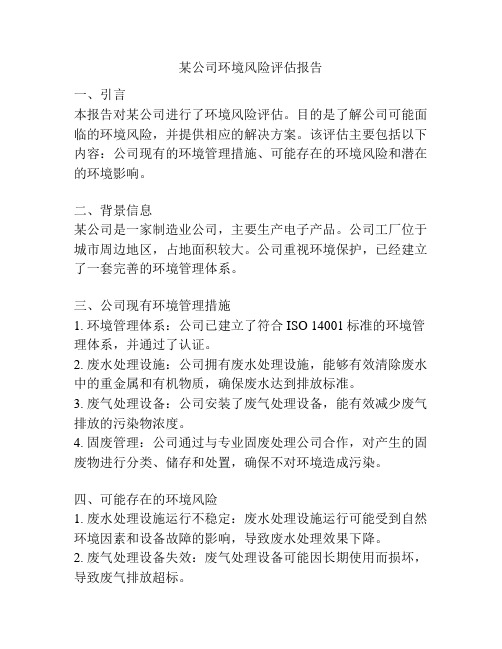 某公司环境风险评估报告

一、引言
本报告对某公司进行了环境风险评估。目的是了解公司可能面临的环境风险，并提供相应的解决方案。该评估主要包括以下内容：公司现有的环境管理措施、可能存在的环境风险和潜在的环境影响。

二、背景信息
某公司是一家制造业公司，主要生产电子产品。公司工厂位于城市周边地区，占地面积较大。公司重视环境保护，已经建立了一套完善的环境管理体系。

三、公司现有环境管理措施
1. 环境管理体系：公司已建立了符合 ISO 14001 标准的环境管理体系，并通过了认证。
2. 废水处理设施：公司拥有废水处理设施，能够有效清除废水中的重金属和有机物质，确保废水达到排放标准。
3. 废气处理设备：公司安装了废气处理设备，能有效减少废气排放的污染物浓度。
4. 固废管理：公司通过与专业固废处理公司合作，对产生的固废物进行分类、储存和处置，确保不对环境造成污染。

四、可能存在的环境风险
1. 废水处理设施运行不稳定：废水处理设施运行可能受到自然环境因素和设备故障的影响，导致废水处理效果下降。
2. 废气处理设备失效：废气处理设备可能因长期使用而损坏，导致废气排放超标。